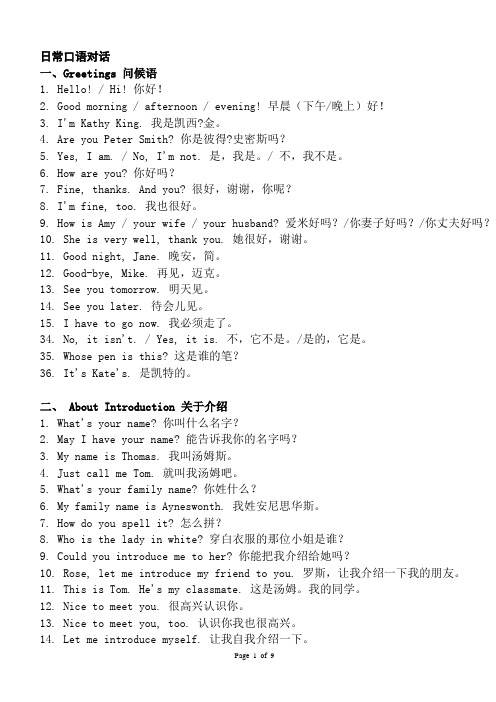 日常口语对话
一、Greetings 问候语
1. Hello! / Hi! 你好!
2. Good morning / afternoon / evening! 早晨（下午/晚上）好!
3. I'm Kathy King. 我是凯西?金。
4. Are you Peter Smith? 你是彼得?史密斯吗？
5. Yes, I am. / No, I'm not. 是，我是。/ 不，我不是。
6. How are you? 你好吗？
7. Fine, thanks. And you? 很好，谢谢，你呢？
8. I'm fine, too. 我也很好。
9. How is Amy / your wife / your husband? 爱米好吗？/你妻子好吗？/你丈夫好吗？
10. She is very well, thank you. 她很好，谢谢。
11. Good night, Jane. 晚安，简。
12. Good-bye, Mike. 再见，迈克。
13. See you tomorrow. 明天见。
14. See you later. 待会儿见。
15. I have to go now. 我必须走了。
34. No, it isn't. / Yes, it is. 不，它不是。/是的，它是。
35. Whose pen is this? 这是谁的笔？
36. It's Kate's. 是凯特的。

二、 About Introduction 关于介绍
1. What's your name? 你叫什么名字？
2. May I have your name? 能告诉我你的名字吗？
3. My name is Thomas. 我叫汤姆斯。
4. Just call me Tom. 就叫我汤姆吧。
5. What's your family name? 你姓什么？
6. My family name is Ayneswonth. 我姓安尼思华斯。
7. How do you spell it? 怎么拼？
8. Who is the lady in white? 穿白衣服的那位小姐是谁？
9. Could you introduce me to her? 你能把我介绍给她吗？
10. Rose, let me introduce my friend to you. 罗斯，让我介绍一下我的朋友。
11. This is Tom. He's my classmate. 这是汤姆。我的同学。
12. Nice to meet you. 很高兴认识你。
13. Nice to meet you, too. 认识你我也很高兴。
14. Let me introduce myself. 让我自我介绍一下。

Page 1 of 9